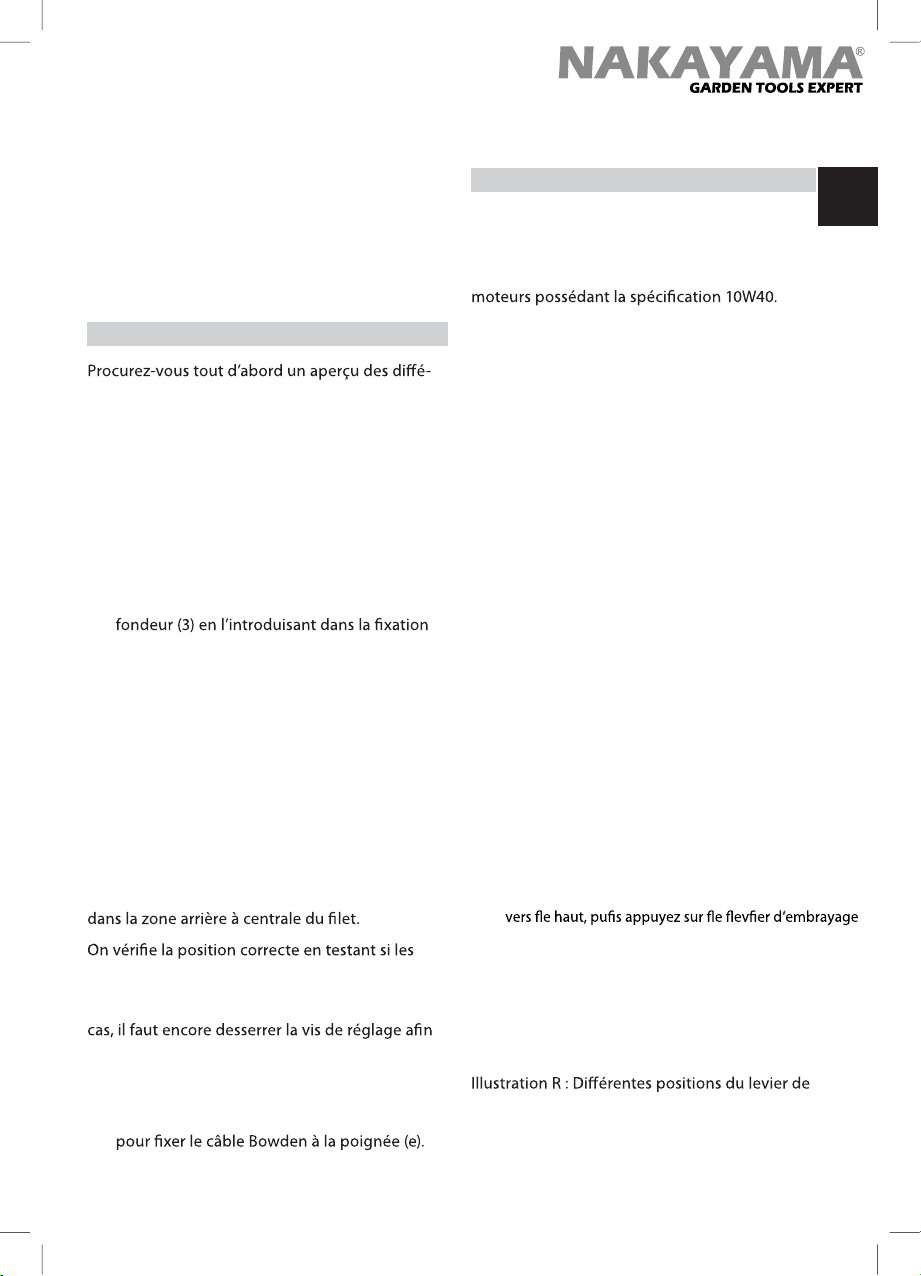 NAKAYAMA®
GARDEN TOOLS EXPERT

Procurez-vous tout d'abord un aperçu des diffé-

fondeur (3) en l'introduisant dans la fixation

dans la zone arrière à centrale du filet.
On vérifie la position correcte en testant si les

cas, il faut encore desserrer la vis de réglage afin

pour fixer le câble Bowden à la poignée (e).

moteurs possédant la spécification 10W40.

vers fle haut, pufis appuyez sur fle flevfier d'embrayage

Illustration R : Différentes positions du levier de